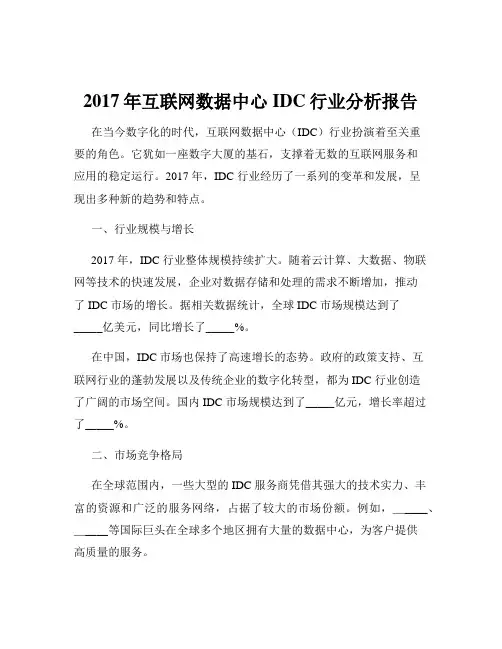 2017 年互联网数据中心 IDC 行业分析报告

在当今数字化的时代，互联网数据中心（IDC）行业扮演着至关重要的角色。它犹如一座数字大厦的基石，支撑着无数的互联网服务和应用的稳定运行。2017 年，IDC 行业经历了一系列的变革和发展，呈现出多种新的趋势和特点。

一、行业规模与增长

2017 年，IDC 行业整体规模持续扩大。随着云计算、大数据、物联网等技术的快速发展，企业对数据存储和处理的需求不断增加，推动了 IDC 市场的增长。据相关数据统计，全球 IDC 市场规模达到了_____亿美元，同比增长了_____%。

在中国，IDC 市场也保持了高速增长的态势。政府的政策支持、互联网行业的蓬勃发展以及传统企业的数字化转型，都为 IDC 行业创造了广阔的市场空间。国内 IDC 市场规模达到了_____亿元，增长率超过了_____%。

二、市场竞争格局

在全球范围内，一些大型的 IDC 服务商凭借其强大的技术实力、丰富的资源和广泛的服务网络，占据了较大的市场份额。例如，_____、_____等国际巨头在全球多个地区拥有大量的数据中心，为客户提供高质量的服务。